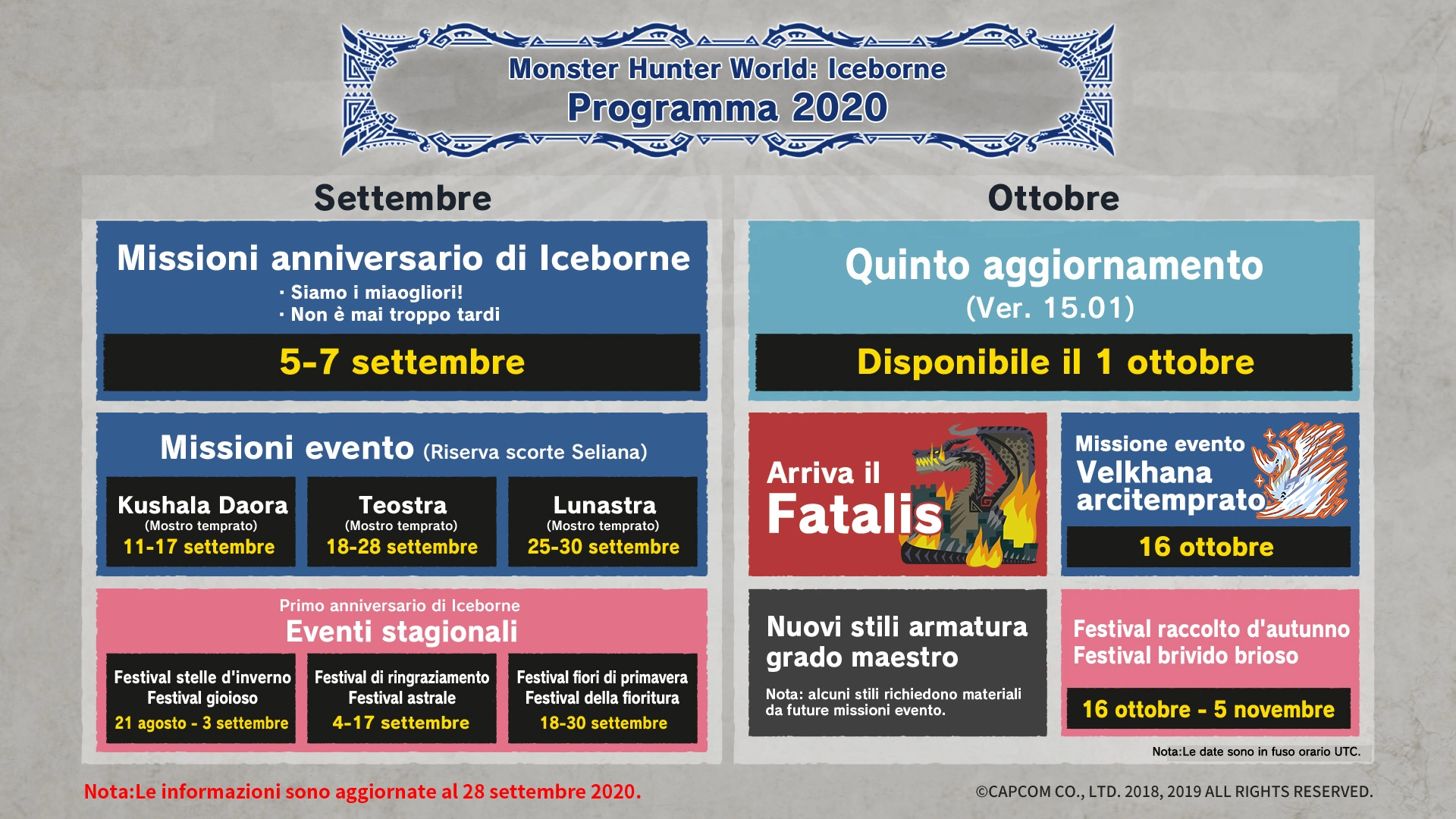 Monster Hunter World: Iceborne
Programma 2020

Settembre

Missioni anniversario di Iceborne
· Siamo i miaogliori!
· Non è mai troppo tardi
5-7 settembre

Missioni evento (Riserva scorte Seliana)

Kushala Daora
(Mostro temprato)
11-17 settembre

Teostra
(Mostro temprato)
18-28 settembre

Lunastra
(Mostro temprato)
25-30 settembre

Primo anniversario di Iceborne
Eventi stagionali

Festival stelle d'inverno
Festival gioioso
21 agosto - 3 settembre

Festival di ringraziamento
Festival astrale
4-17 settembre

Festival fiori di primavera
Festival della fioritura
18-30 settembre

Ottobre

Quinto aggiornamento
(Ver. 15.01)
Disponibile il 1 ottobre

Arriva il
Fatalis

Missione evento
Velkhana
arcitemprato
16 ottobre

Nuovi stili armatura grado maestro
Nota: alcuni stili richiedono materiali da future missioni evento.

Festival raccolto d'autunno
Festival brivido brioso
16 ottobre - 5 novembre

Nota:Le date sono in fuso orario UTC.

Nota:Le informazioni sono aggiornate al 28 settembre 2020.

©CAPCOM CO., LTD. 2018, 2019 ALL RIGHTS RESERVED.